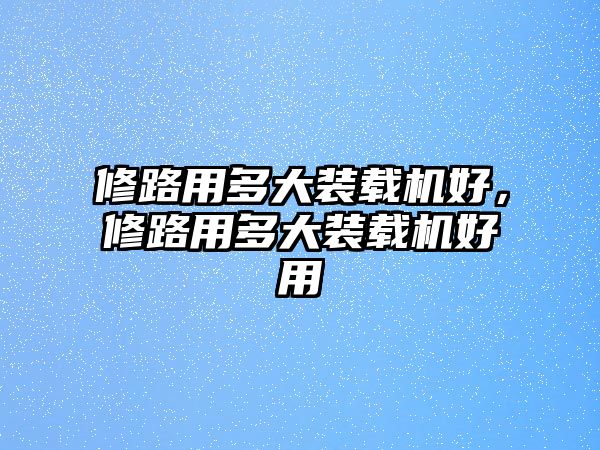 修路用多大装载机好，修路用多大装载机好用